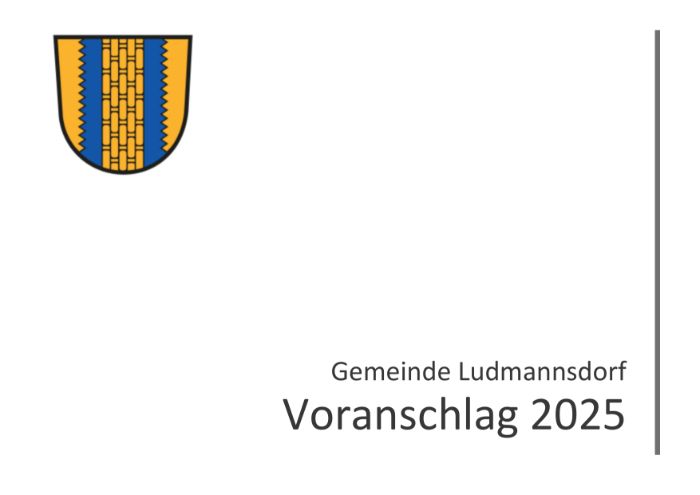 Gemeinde Ludmannsdorf
Voranschlag 2025